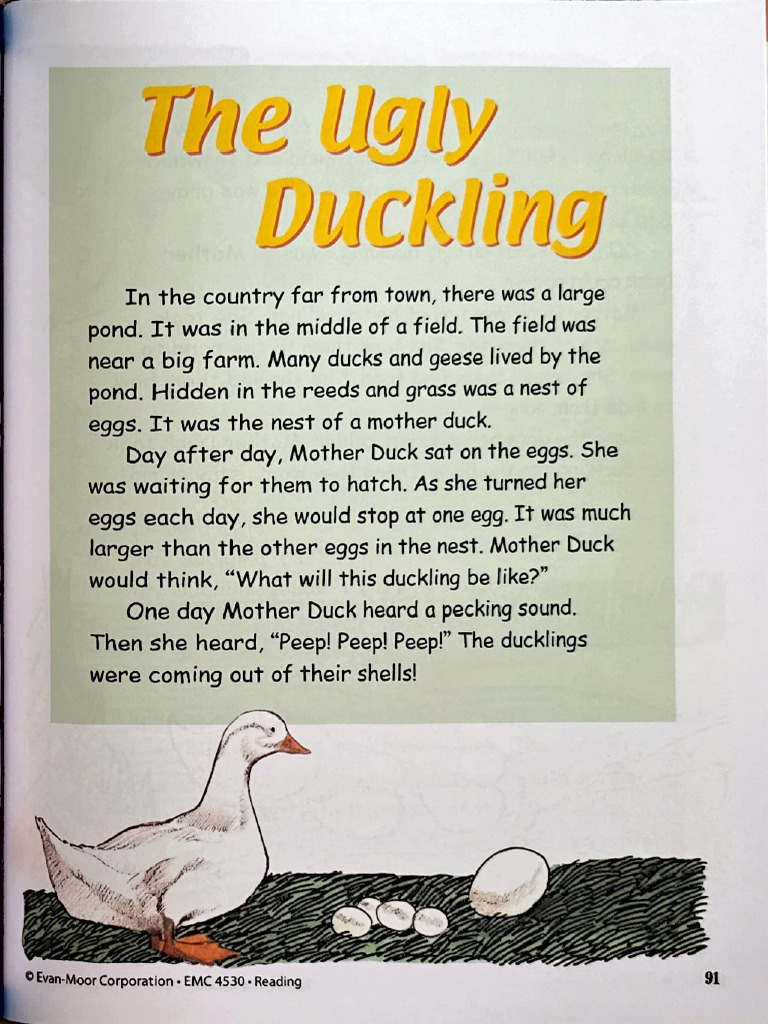 The Ugly Duckling

In the country far from town, there was a large pond. It was in the middle of a field. The field was near a big farm. Many ducks and geese lived by the pond. Hidden in the reeds and grass was a nest of eggs. It was the nest of a mother duck.

Day after day, Mother Duck sat on the eggs. She was waiting for them to hatch. As she turned her eggs each day, she would stop at one egg. It was much larger than the other eggs in the nest. Mother Duck would think, "What will this duckling be like?"

One day Mother Duck heard a pecking sound. Then she heard, "Peep! Peep! Peep!" The ducklings were coming out of their shells!

© Evan-Moor Corporation • EMC 4530 • Reading

91